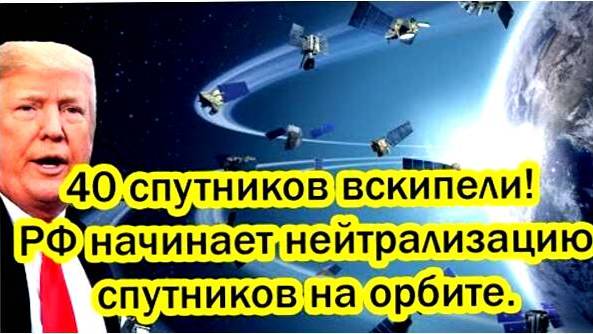 40 спутников вскипели!
РФ начинает нейтрализацию
спутников на орбите.